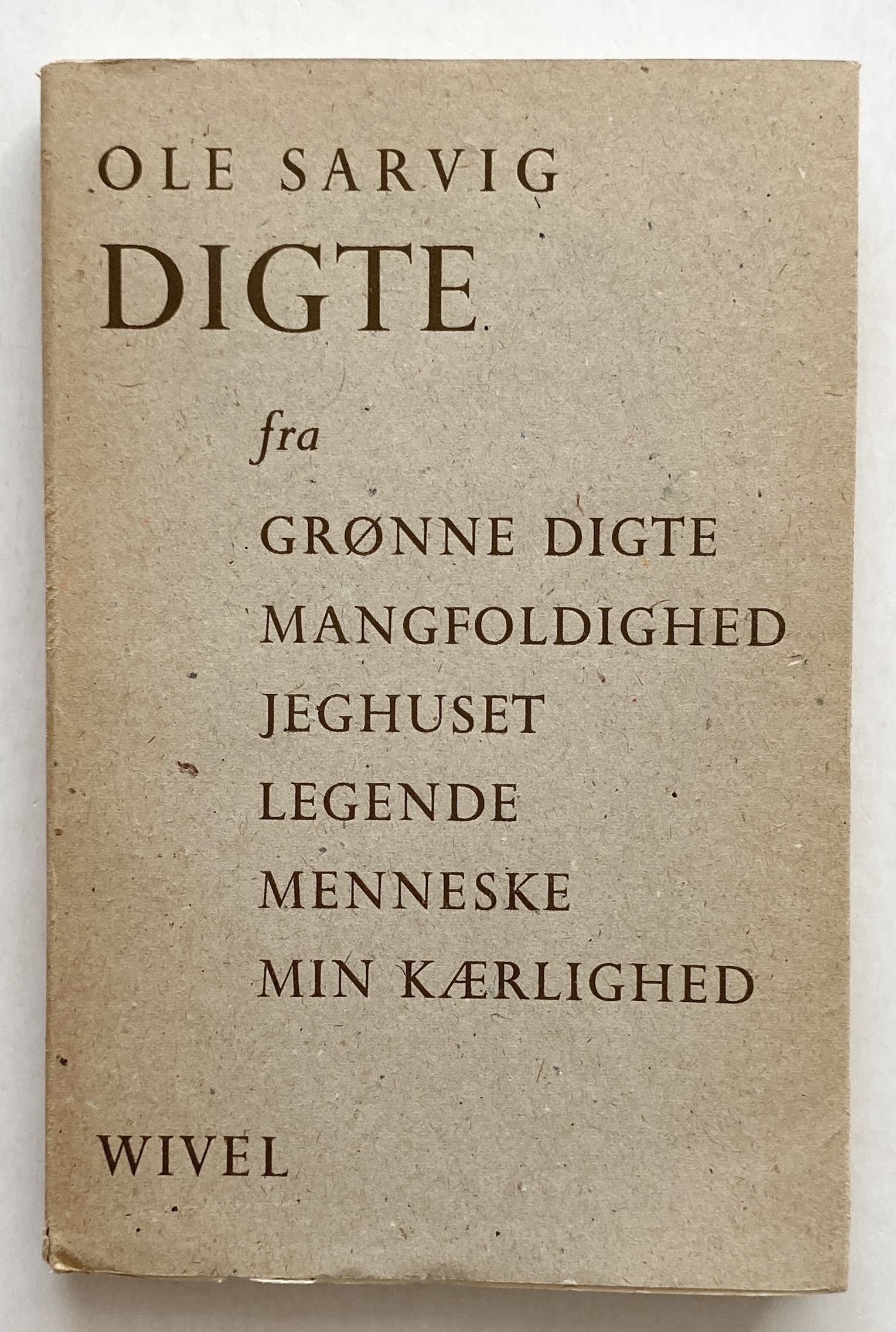 OLE SARVIG

DIGTE

fra

GRØNNE DIGTE
MANGFOLDIGHED
JEGHUSET
LEGENDE
MENNESKE
MIN KÆRLIGHED

WIVEL